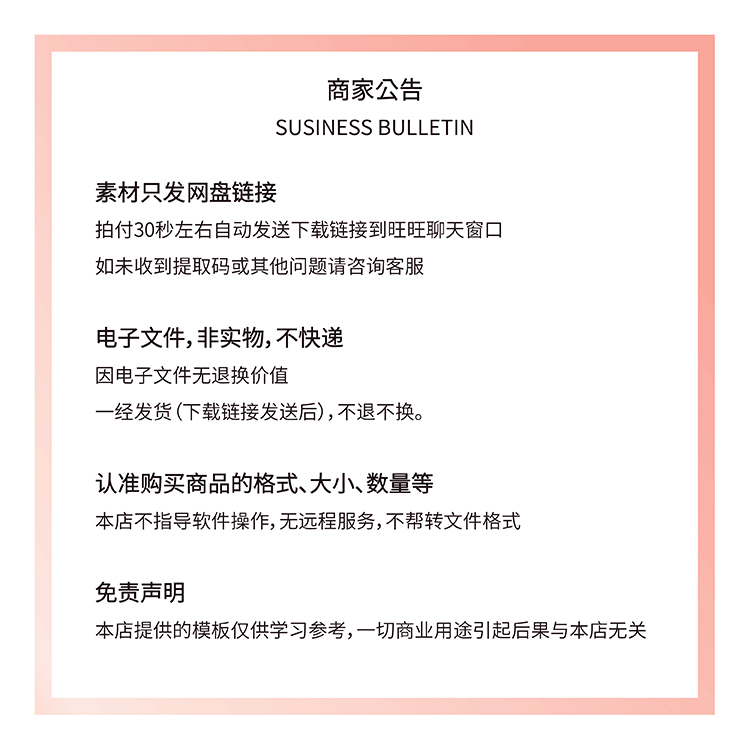 商家公告
SUSINESS BULLETIN

素材只发网盘链接
拍付30秒左右自动发送下载链接到旺旺聊天窗口
如未收到提取码或其他问题请咨询客服

电子文件,非实物,不快递
因电子文件无退换价值
一经发货(下载链接发送后),不退不换。

认准购买商品的格式、大小、数量等
本店不指导软件操作,无远程服务,不帮转文件格式

免责声明
本店提供的模板仅供学习参考,一切商业用途引起后果与本店无关